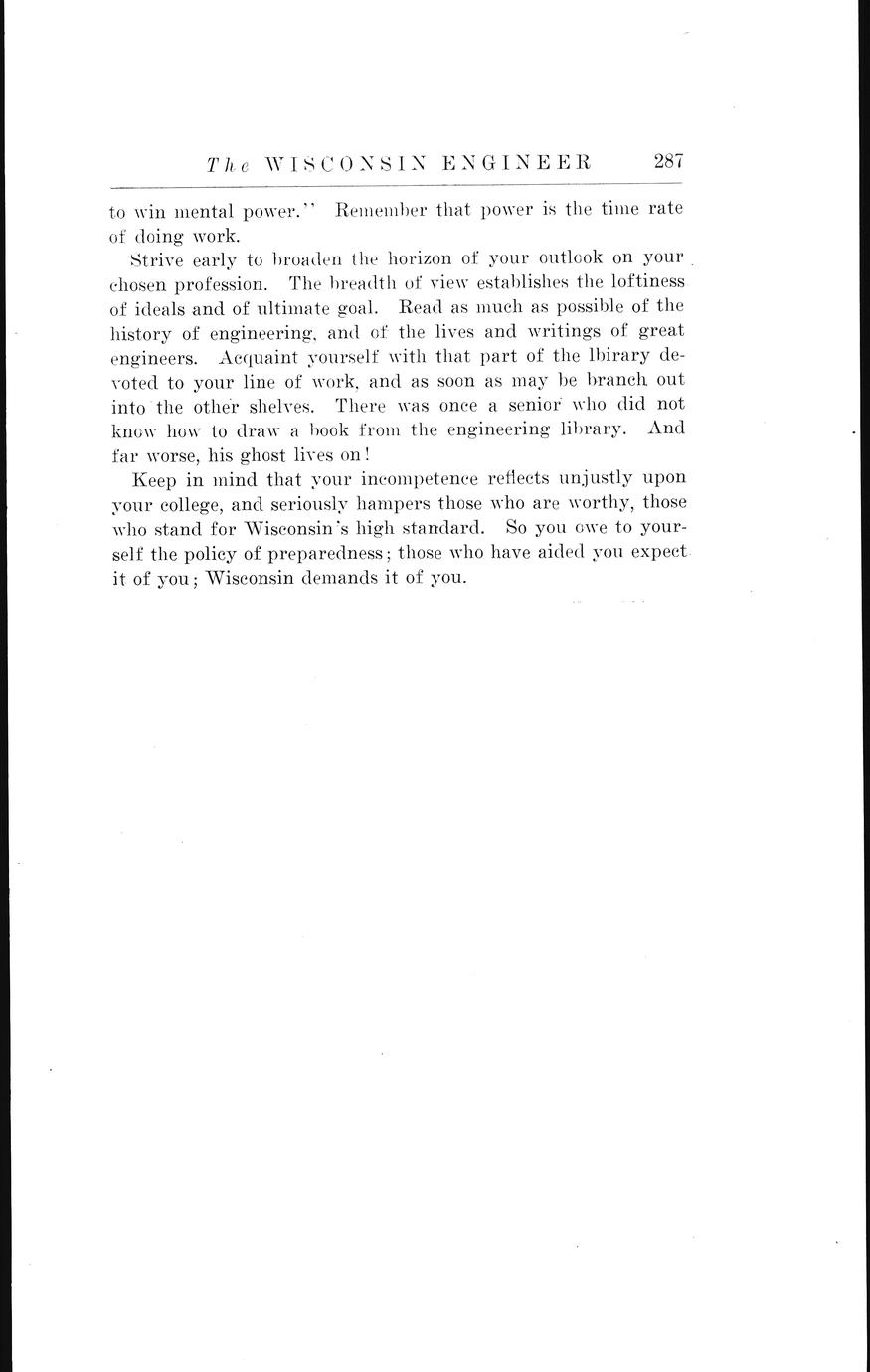 The WISCONSIN ENGINEER 287

to win mental power." Remember that power is the time rate of doing work.

Strive early to broaden the horizon of your outlook on your chosen profession. The breadth of view establishes the loftiness of ideals and of ultimate goal. Read as much as possible of the history of engineering, and of the lives and writings of great engineers. Acquaint yourself with that part of the lbirary devoted to your line of work, and as soon as may be branch out into the other shelves. There was once a senior who did not know how to draw a book from the engineering library. And far worse, his ghost lives on!

Keep in mind that your incompetence reflects unjustly upon your college, and seriously hampers those who are worthy, those who stand for Wisconsin's high standard. So you owe to yourself the policy of preparedness; those who have aided you expect it of you; Wisconsin demands it of you.